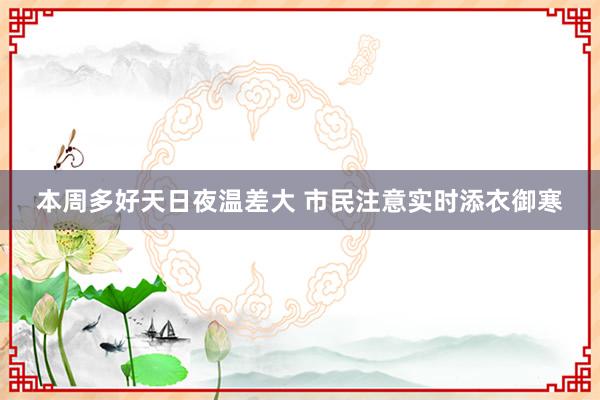 本周多好天日夜温差大 市民注意实时添衣御寒